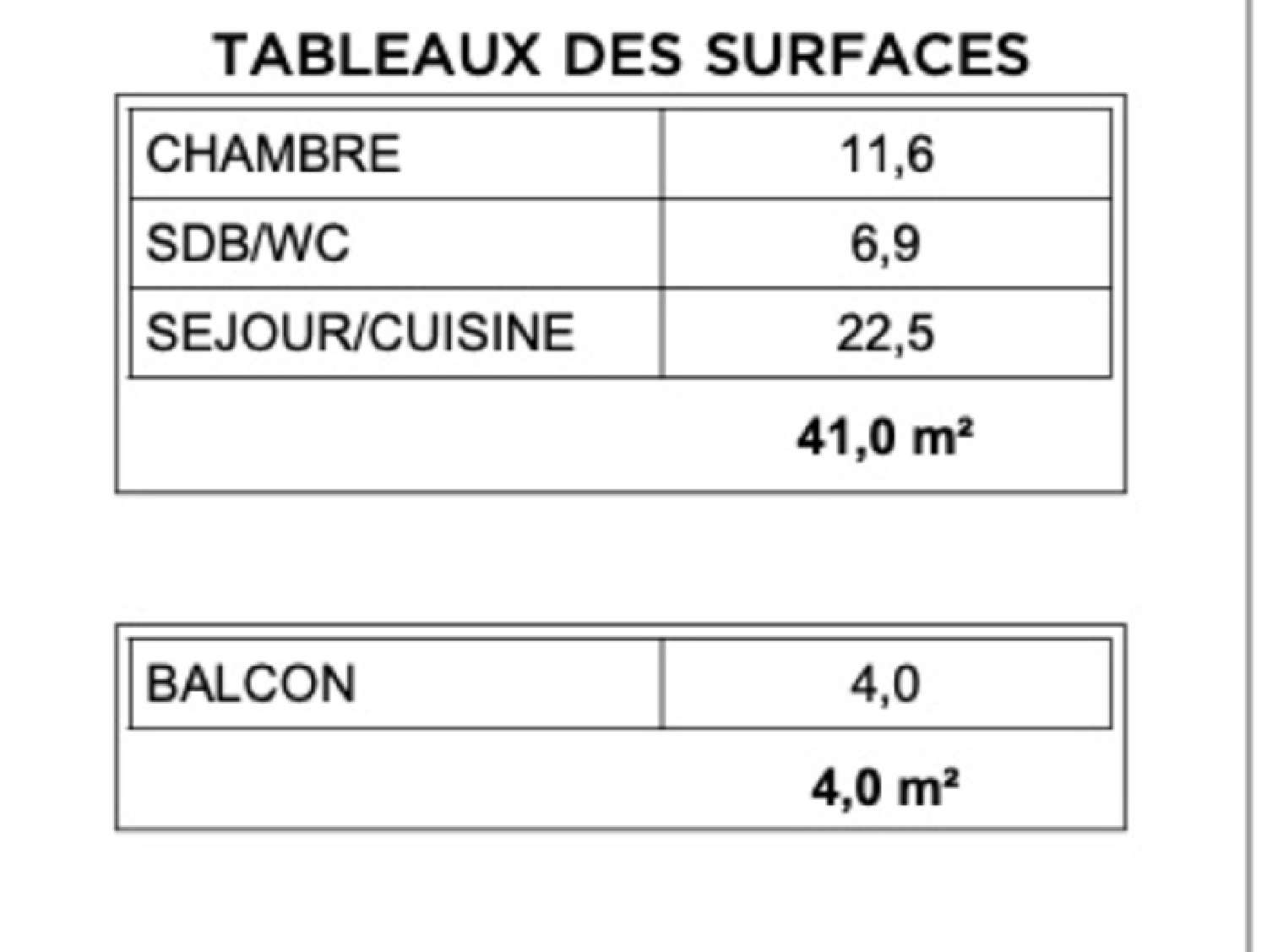 TABLEAUX DES SURFACES

| CHAMBRE | 11,6 |
|---|---|
| SDB/WC | 6,9 |
| SEJOUR/CUISINE | 22,5 |
|  | 41,0 m² |

| BALCON | 4,0 |
|---|---|
|  | 4,0 m² |